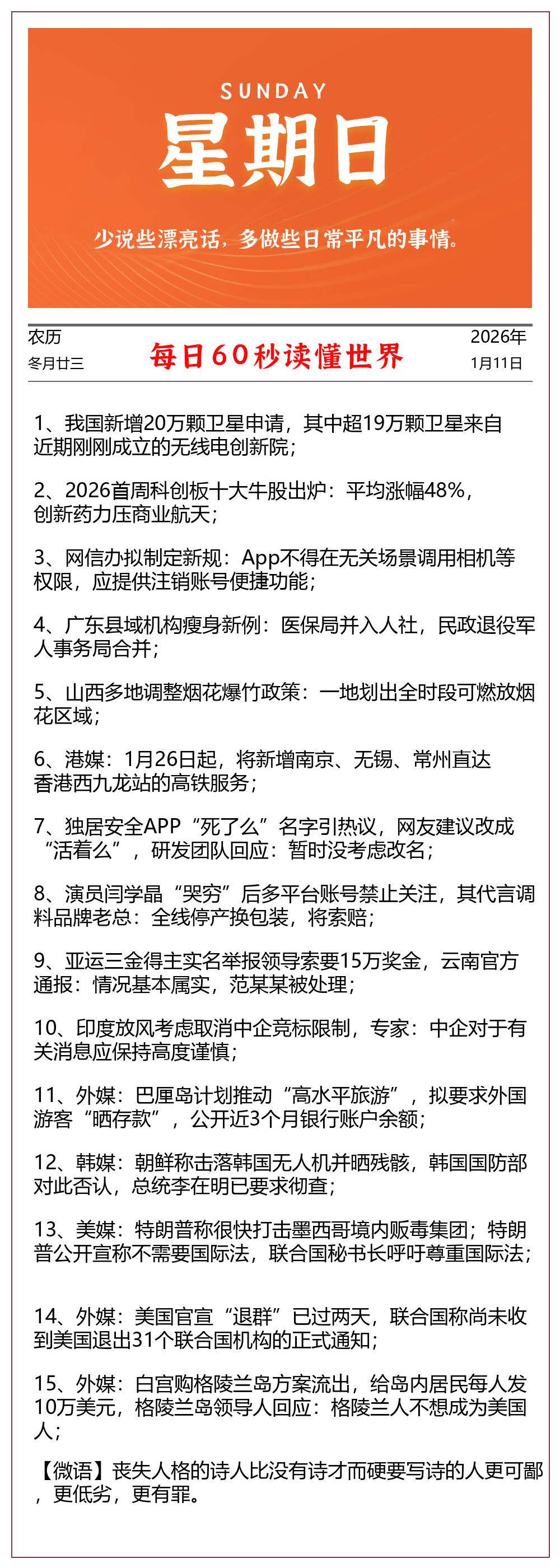 SUNDAY
星期日

少说些漂亮话，多做些日常平凡的事情。

农历
冬月廿三

每日60秒读懂世界

2026年
1月11日

1、我国新增20万颗卫星申请，其中超19万颗卫星来自近期刚刚成立的无线电创新院；

2、2026首周科创板十大牛股出炉：平均涨幅48%，创新药力压商业航天；

3、网信办拟制定新规：App不得在无关场景调用相机等权限，应提供注销账号便捷功能；

4、广东县域机构瘦身新例：医保局并入人社，民政退役军人事务局合并；

5、山西多地调整烟花爆竹政策：一地划出全时段可燃放烟花区域；

6、港媒：1月26日起，将新增南京、无锡、常州直达香港西九龙站的高铁服务；

7、独居安全APP“死了么”名字引热议，网友建议改成“活着么”，研发团队回应：暂时没考虑改名；

8、演员闫学晶“哭穷”后多平台账号禁止关注，其代言调料品牌老总：全线停产换包装，将索赔；

9、亚运三金得主实名举报领导索要15万奖金，云南官方通报：情况基本属实，范某某被处理；

10、印度放风考虑取消中企竞标限制，专家：中企对于有关消息应保持高度谨慎；

11、外媒：巴厘岛计划推动“高水平旅游”，拟要求外国游客“晒存款”，公开近3个月银行账户余额；

12、韩媒：朝鲜称击落韩国无人机并晒残骸，韩国国防部对此否认，总统李在明已要求彻查；

13、美媒：特朗普称很快打击墨西哥境内贩毒集团；特朗普公开宣称不需要国际法，联合国秘书长呼吁尊重国际法；

14、外媒：美国官宣“退群”已过两天，联合国称尚未收到美国退出31个联合国机构的正式通知；

15、外媒：白宫购格陵兰岛方案流出，给岛内居民每人发10万美元，格陵兰岛领导人回应：格陵兰人不想成为美国人；

【微语】丧失人格的诗人比没有诗才而硬要写诗的人更可鄙，更低劣，更有罪。